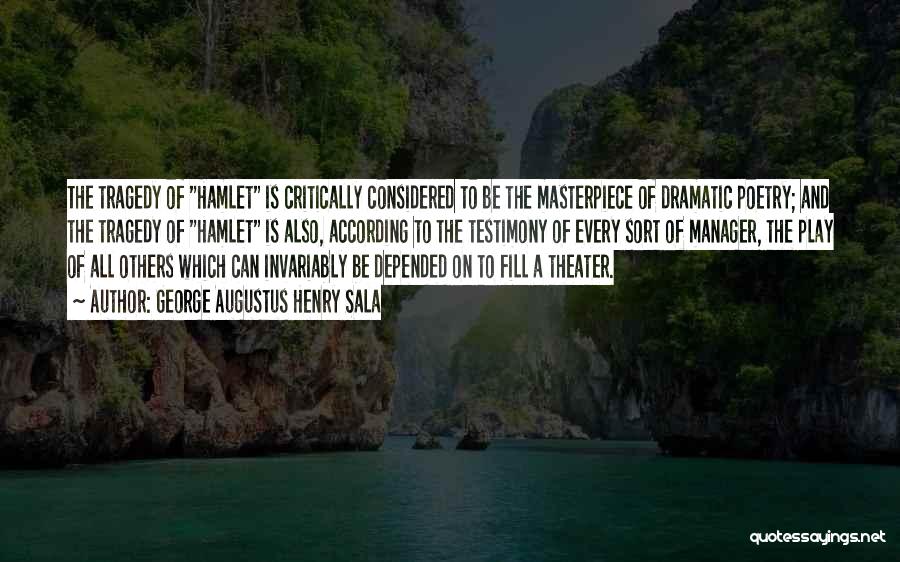 THE TRAGEDY OF "HAMLET" IS CRITICALLY CONSIDERED TO BE THE MASTERPIECE OF DRAMATIC POETRY; AND THE TRAGEDY OF "HAMLET" IS ALSO, ACCORDING TO THE TESTIMONY OF EVERY SORT OF MANAGER, THE PLAY OF ALL OTHERS WHICH CAN INVARIABLY BE DEPENDED ON TO FILL A THEATER.

~ AUTHOR: GEORGE AUGUSTUS HENRY SALA

quotessayings.net